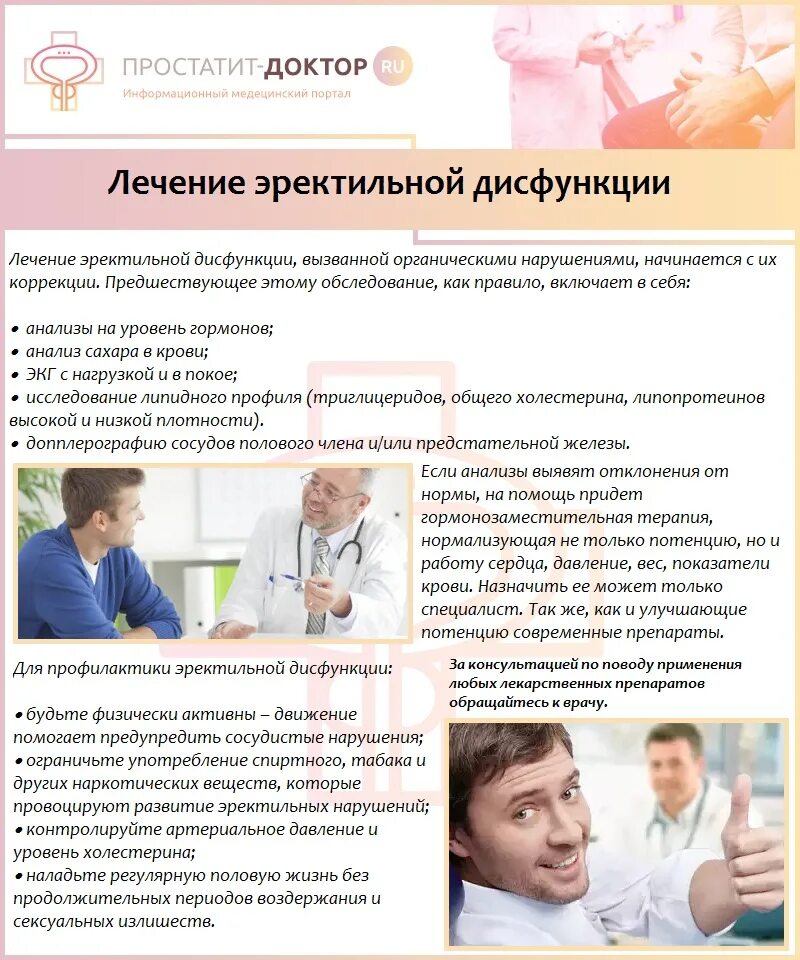 ПРОСТАТИТ-ДОКТОР RU
Информационный медицинский портал

Лечение эректильной дисфункции

Лечение эректильной дисфункции, вызванной органическими нарушениями, начинается с их коррекции. Предшествующее этому обследование, как правило, включает в себя:

• анализы на уровень гормонов;
• анализ сахара в крови;
• ЭКГ с нагрузкой и в покое;
• исследование липидного профиля (триглицеридов, общего холестерина, липопротеинов высокой и низкой плотности).
• допплерографию сосудов полового члена и/или предстательной железы.

Если анализы выявят отклонения от нормы, на помощь придет гормонозаместительная терапия, нормализующая не только потенцию, но и работу сердца, давление, вес, показатели крови. Назначить ее может только специалист. Так же, как и улучшающие потенцию современные препараты.

Для профилактики эректильной дисфункции:

• будьте физически активны – движение помогает предупредить сосудистые нарушения;
• ограничьте употребление спиртного, табака и других наркотических веществ, которые провоцируют развитие эректильных нарушений;
• контролируйте артериальное давление и уровень холестерина;
• наладьте регулярную половую жизнь без продолжительных периодов воздержания и сексуальных излишеств.

За консультацией по поводу применения любых лекарственных препаратов обращайтесь к врачу.